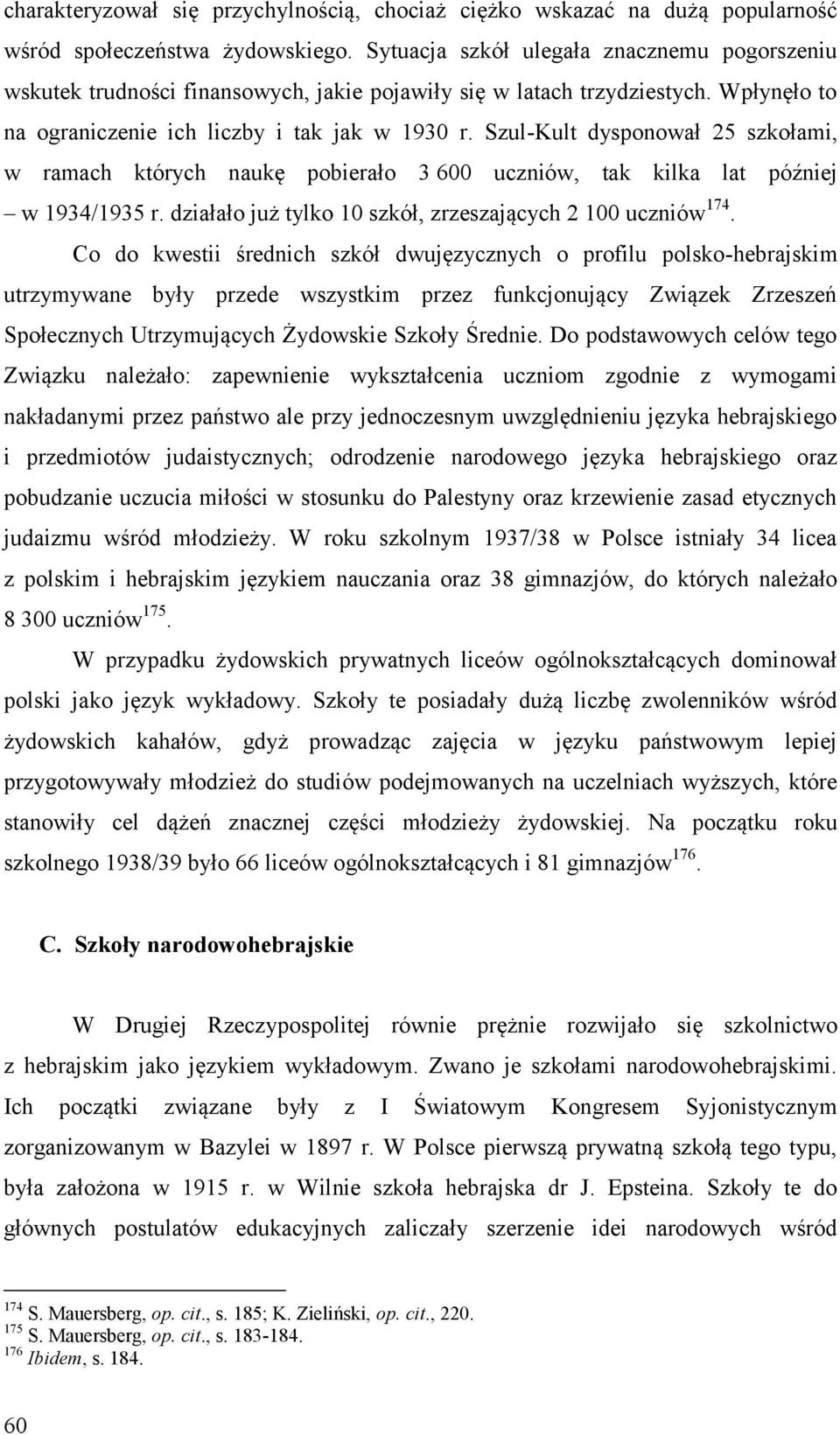 charakteryzował się przychylnością, chociaż ciężko wskazać na dużą popularność wśród społeczeństwa żydowskiego. Sytuacja szkół ulegała znacznemu pogorszeniu wskutek trudności finansowych, jakie pojawiły się w latach trzydziestych. Wpłynęło to na ograniczenie ich liczby i tak jak w 1930 r. Szul-Kult dysponował 25 szkołami, w ramach których naukę pobierało 3 600 uczniów, tak kilka lat później – w 1934/1935 r. działało już tylko 10 szkół, zrzeszających 2 100 uczniów$^{174}$.

Co do kwestii średnich szkół dwujęzycznych o profilu polsko-hebrajskim utrzymywane były przede wszystkim przez funkcjonujący Związek Zrzeszeń Społecznych Utrzymujących Żydowskie Szkoły Średnie. Do podstawowych celów tego Związku należało: zapewnienie wykształcenia uczniom zgodnie z wymogami nakładanymi przez państwo ale przy jednoczesnym uwzględnieniu języka hebrajskiego i przedmiotów judaistycznych; odrodzenie narodowego języka hebrajskiego oraz pobudzanie uczucia miłości w stosunku do Palestyny oraz krzewienie zasad etycznych judaizmu wśród młodzieży. W roku szkolnym 1937/38 w Polsce istniały 34 licea z polskim i hebrajskim językiem nauczania oraz 38 gimnazjów, do których należało 8 300 uczniów$^{175}$.

W przypadku żydowskich prywatnych liceów ogólnokształcących dominował polski jako język wykładowy. Szkoły te posiadały dużą liczbę zwolenników wśród żydowskich kahałów, gdyż prowadząc zajęcia w języku państwowym lepiej przygotowywały młodzież do studiów podejmowanych na uczelniach wyższych, które stanowiły cel dążeń znacznej części młodzieży żydowskiej. Na początku roku szkolnego 1938/39 było 66 liceów ogólnokształcących i 81 gimnazjów$^{176}$.

C. Szkoły narodowohebrajskie

W Drugiej Rzeczypospolitej równie prężnie rozwijało się szkolnictwo z hebrajskim jako językiem wykładowym. Zwano je szkołami narodowohebrajskimi. Ich początki związane były z I Światowym Kongresem Syjonistycznym zorganizowanym w Bazylei w 1897 r. W Polsce pierwszą prywatną szkołą tego typu, była założona w 1915 r. w Wilnie szkoła hebrajska dr J. Epsteina. Szkoły te do głównych postulatów edukacyjnych zaliczały szerzenie idei narodowych wśród

$^{174}$ S. Mauersberg, op. cit., s. 185; K. Zieliński, op. cit., 220.
$^{175}$ S. Mauersberg, op. cit., s. 183-184.
$^{176}$ Ibidem, s. 184.

60